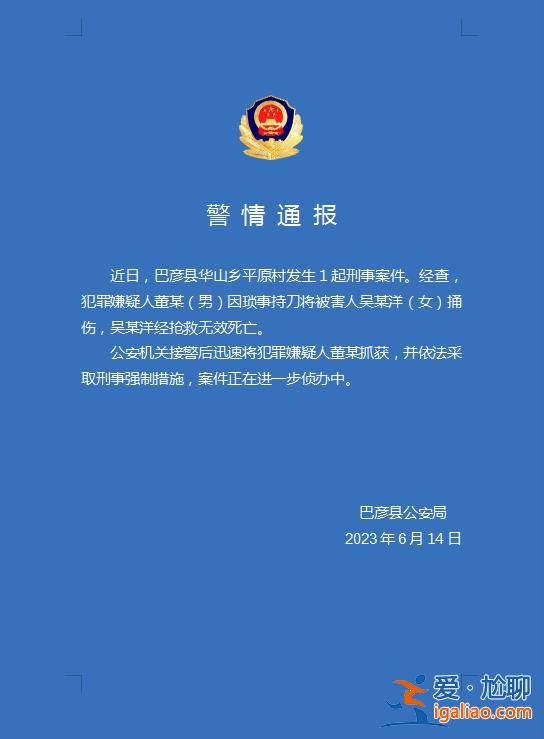 警情通报

近日，巴彦县华山乡平原村发生1起刑事案件。经查，犯罪嫌疑人董某（男）因琐事持刀将被害人吴某洋（女）捅伤，吴某洋经抢救无效死亡。

公安机关接警后迅速将犯罪嫌疑人董某抓获，并依法采取刑事强制措施，案件正在进一步侦办中。

巴彦县公安局
2023年6月14日

爱·尬聊
igaliao.com